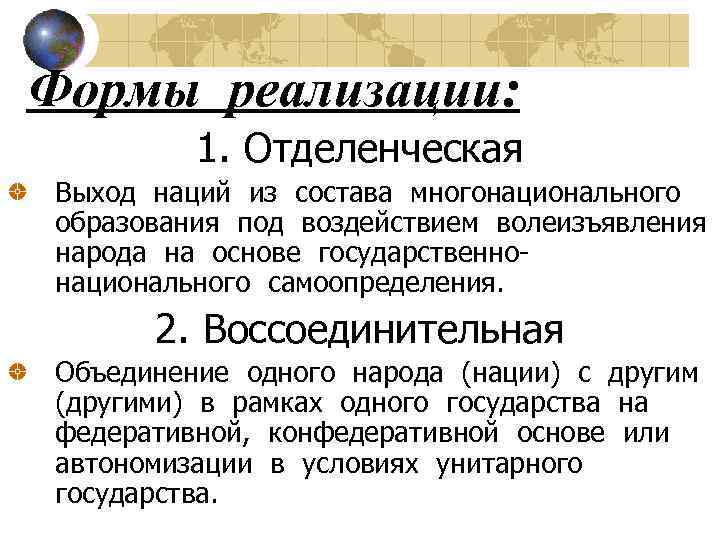 Формы реализации:

1. Отделенческая

• Выход наций из состава многонационального образования под воздействием волеизъявления народа на основе государственно-национального самоопределения.

2. Воссоединительная

• Объединение одного народа (нации) с другим (другими) в рамках одного государства на федеративной, конфедеративной основе или автономизации в условиях унитарного государства.